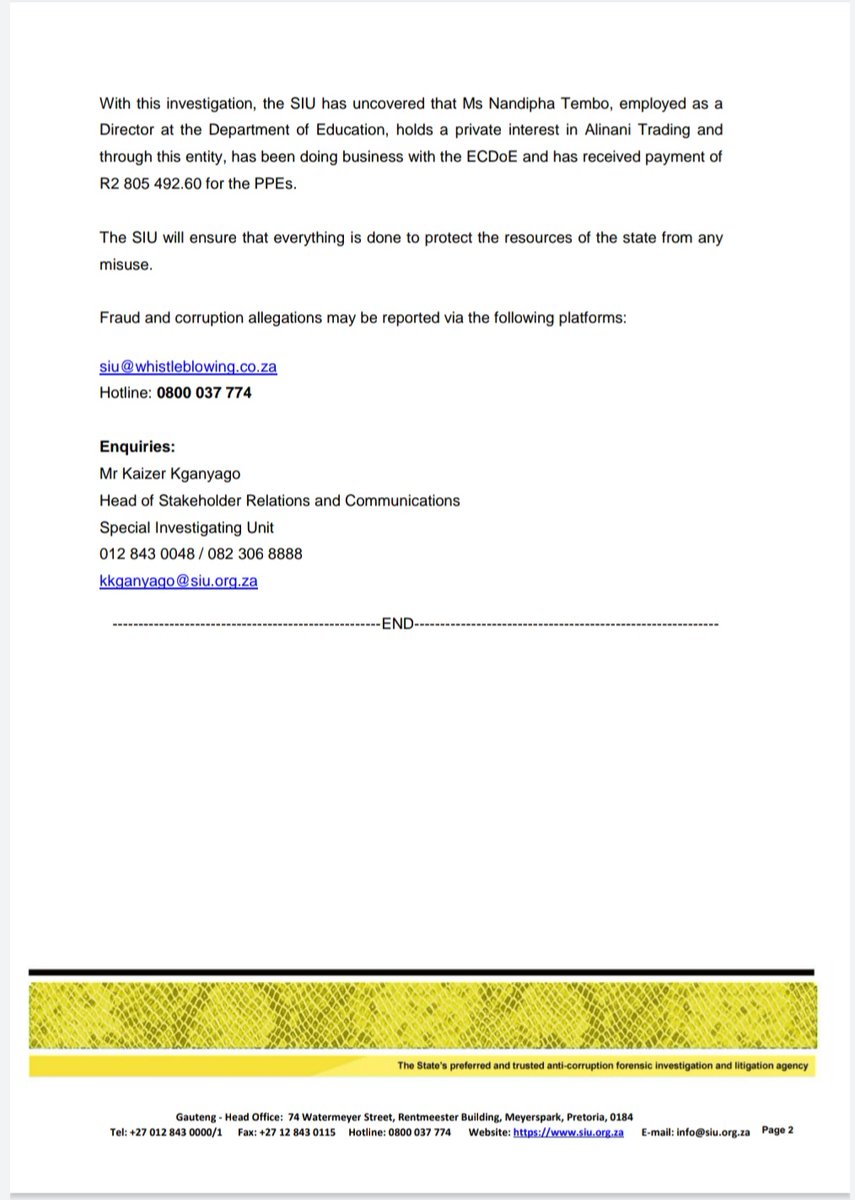 With this investigation, the SIU has uncovered that Ms Nandipha Tembo, employed as a Director at the Department of Education, holds a private interest in Alinani Trading and through this entity, has been doing business with the ECDoE and has received payment of R2 805 492.60 for the PPEs.

The SIU will ensure that everything is done to protect the resources of the state from any misuse.

Fraud and corruption allegations may be reported via the following platforms:

siu@whistleblowing.co.za
Hotline: 0800 037 774

Enquiries:
Mr Kaizer Kganyago
Head of Stakeholder Relations and Communications
Special Investigating Unit
012 843 0048 / 082 306 8888
kkganyago@siu.org.za

-----------------------------------------------------END-----------------------------------------------------------

The State's preferred and trusted anti-corruption forensic investigation and litigation agency

Gauteng - Head Office: 74 Watermeyer Street, Rentmeester Building, Meyerspark, Pretoria, 0184
Tel: +27 012 843 0000/1 Fax: +27 12 843 0115 Hotline: 0800 037 774 Website: https://www.siu.org.za E-mail: info@siu.org.za Page 2